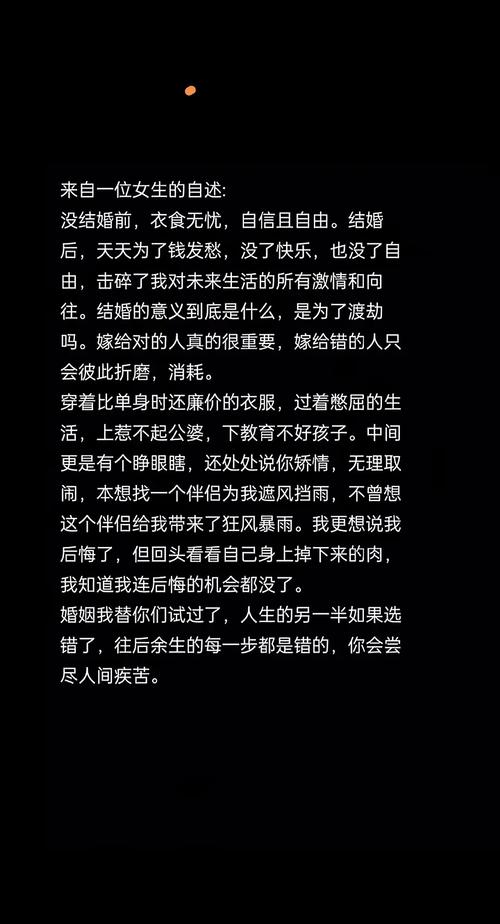 来自一位女生的自述:
没结婚前，衣食无忧，自信且自由。结婚后，天天为了钱发愁，没了快乐，也没了自由，击碎了我对未来生活的所有激情和向往。结婚的意义到底是什么，是为了渡劫吗。嫁给对的人真的很重要，嫁给错的人只会彼此折磨，消耗。
穿着比单身时还廉价的衣服，过着憋屈的生活，上惹不起公婆，下教育不好孩子。中间更是有个睁眼瞎，还处处说你矫情，无理取闹，本想找一个伴侣为我遮风挡雨，不曾想这个伴侣给我带来了狂风暴雨。我更想说我后悔了，但回头看看自己身上掉下来的肉，我知道我连后悔的机会都没了。
婚姻我替你们试过了，人生的另一半如果选错了，往后余生的每一步都是错的，你会尝尽人间疾苦。